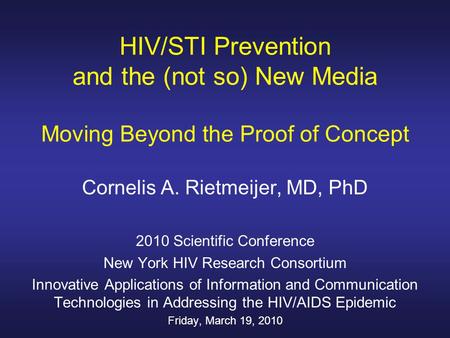 HIV/STI Prevention
and the (not so) New Media

Moving Beyond the Proof of Concept

Cornelis A. Rietmeijer, MD, PhD

2010 Scientific Conference
New York HIV Research Consortium
Innovative Applications of Information and Communication Technologies in Addressing the HIV/AIDS Epidemic
Friday, March 19, 2010